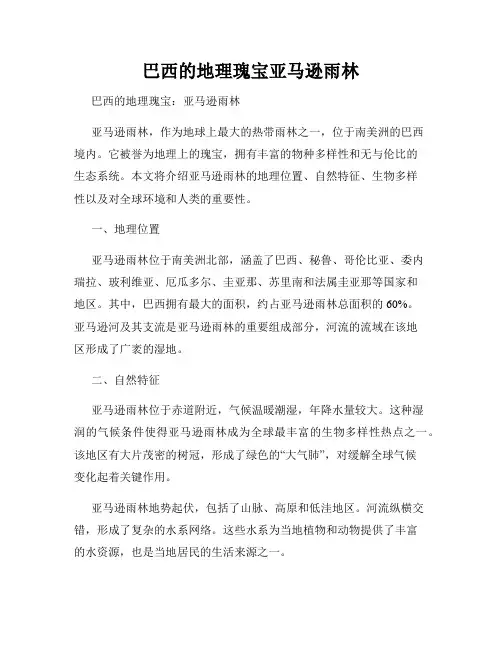 巴西的地理瑰宝亚马逊雨林

巴西的地理瑰宝：亚马逊雨林

亚马逊雨林，作为地球上最大的热带雨林之一，位于南美洲的巴西境内。它被誉为地理上的瑰宝，拥有丰富的物种多样性和无与伦比的生态系统。本文将介绍亚马逊雨林的地理位置、自然特征、生物多样性以及对全球环境和人类的重要性。

一、地理位置

亚马逊雨林位于南美洲北部，涵盖了巴西、秘鲁、哥伦比亚、委内瑞拉、玻利维亚、厄瓜多尔、圭亚那、苏里南和法属圭亚那等国家和地区。其中，巴西拥有最大的面积，约占亚马逊雨林总面积的 60%。亚马逊河及其支流是亚马逊雨林的重要组成部分，河流的流域在该地区形成了广袤的湿地。

二、自然特征

亚马逊雨林位于赤道附近，气候温暖潮湿，年降水量较大。这种湿润的气候条件使得亚马逊雨林成为全球最丰富的生物多样性热点之一。该地区有大片茂密的树冠，形成了绿色的“大气肺”，对缓解全球气候变化起着关键作用。

亚马逊雨林地势起伏，包括了山脉、高原和低洼地区。河流纵横交错，形成了复杂的水系网络。这些水系为当地植物和动物提供了丰富的水资源，也是当地居民的生活来源之一。